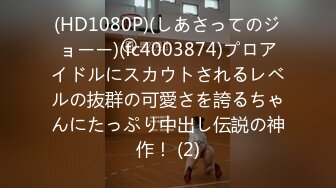 (HD1080P)(しあさってのジョーー)(fc4003874)プロアイドルにスカウトされるレベルの抜群の可愛さを誇るちゃんにたっぷり中出し伝説の神作！ (2)